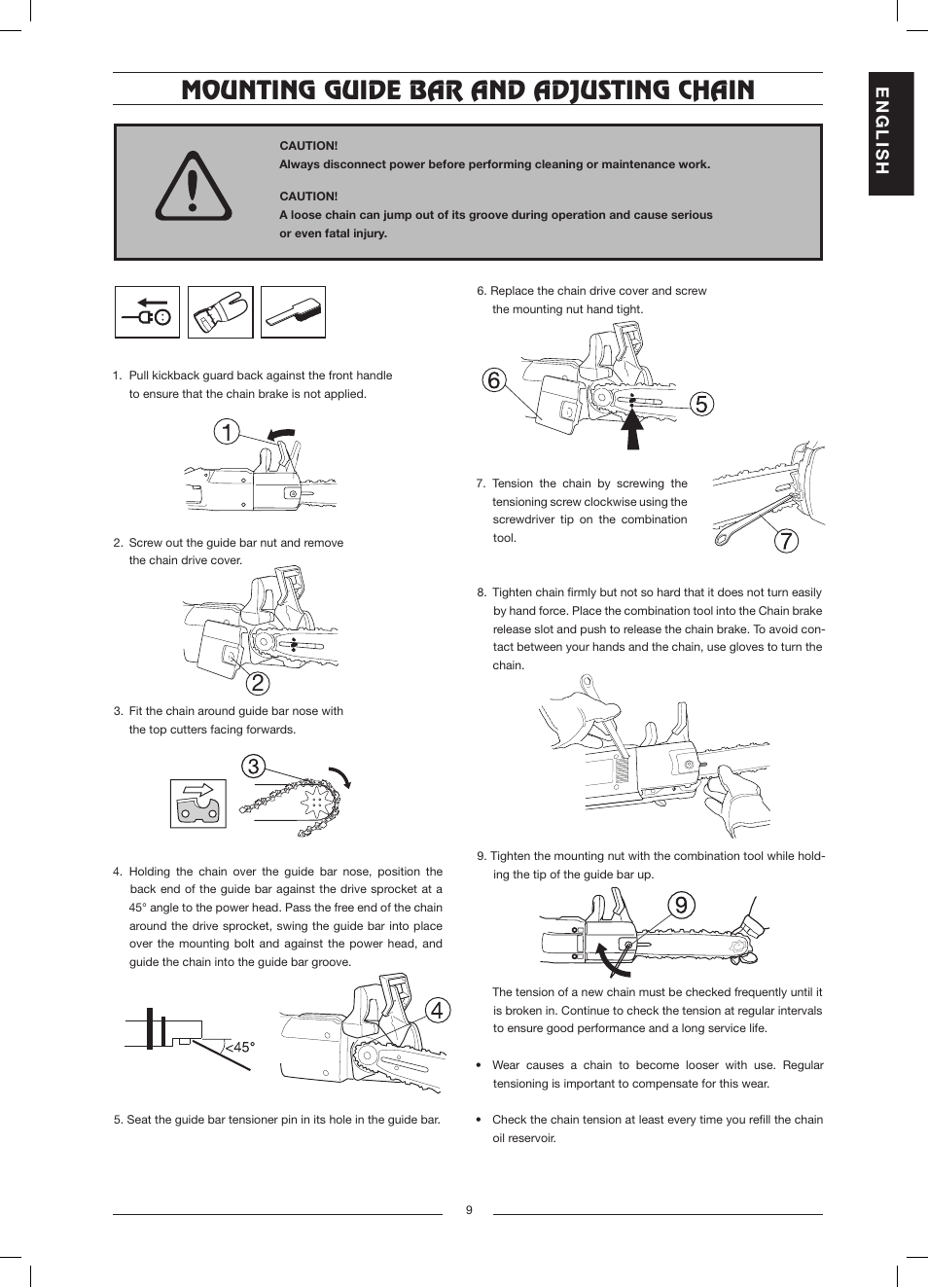 MOUNTING GUIDE BAR AND ADJUSTING CHAIN

ENGLISH

CAUTION!
Always disconnect power before performing cleaning or maintenance work.

CAUTION!
A loose chain can jump out of its groove during operation and cause serious or even fatal injury.

1. Pull kickback guard back against the front handle to ensure that the chain brake is not applied.

1

2. Screw out the guide bar nut and remove the chain drive cover.

2

3. Fit the chain around guide bar nose with the top cutters facing forwards.

3

4. Holding the chain over the guide bar nose, position the back end of the guide bar against the drive sprocket at a 45° angle to the power head. Pass the free end of the chain around the drive sprocket, swing the guide bar into place over the mounting bolt and against the power head, and guide the chain into the guide bar groove.

<45°

4

5. Seat the guide bar tensioner pin in its hole in the guide bar.

6. Replace the chain drive cover and screw the mounting nut hand tight.

6

5

7. Tension the chain by screwing the tensioning screw clockwise using the screwdriver tip on the combination tool.

7

8. Tighten chain firmly but not so hard that it does not turn easily by hand force. Place the combination tool into the Chain brake release slot and push to release the chain brake. To avoid contact between your hands and the chain, use gloves to turn the chain.

9. Tighten the mounting nut with the combination tool while holding the tip of the guide bar up.

9

The tension of a new chain must be checked frequently until it is broken in. Continue to check the tension at regular intervals to ensure good performance and a long service life.

• Wear causes a chain to become looser with use. Regular tensioning is important to compensate for this wear.

• Check the chain tension at least every time you refill the chain oil reservoir.

9